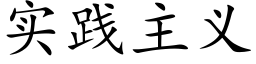 实践主义